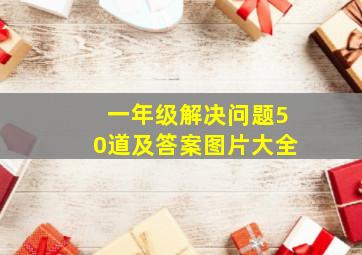 一年级解决问题50道及答案图片大全